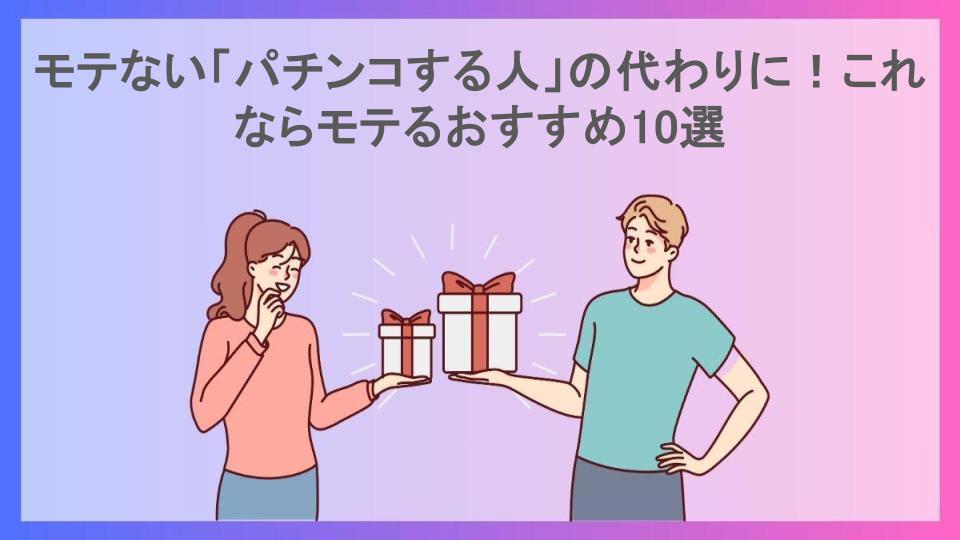 モテない「パチンコする人」の代わりに！これならモテるおすすめ10選